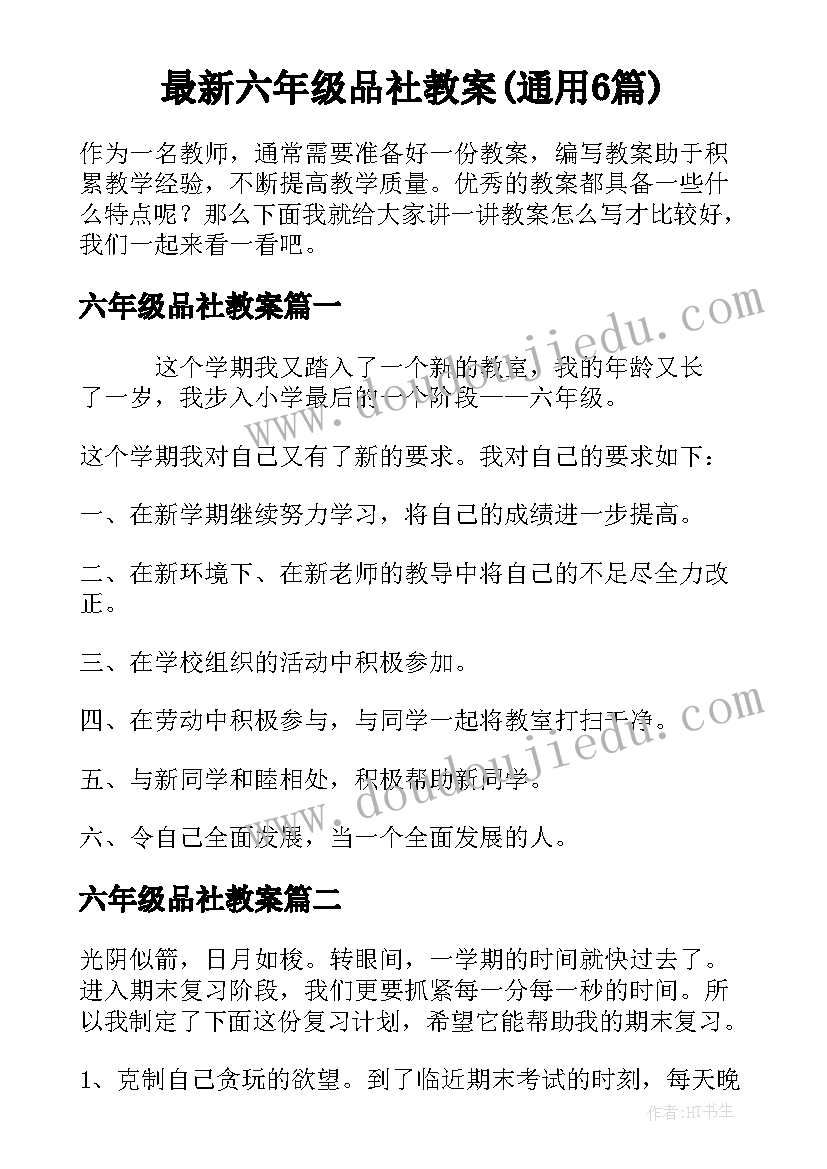 最新六年级品社教案(通用6篇)

作为一名教师，通常需要准备好一份教案，编写教案助于积累教学经验，不断提高教学质量。优秀的教案都具备一些什么特点呢？那么下面我就给大家讲一讲教案怎么写才比较好，我们一起来看一看吧。

六年级品社教案篇一

这个学期我又踏入了一个新的教室，我的年龄又长了一岁，我步入小学最后的一个阶段——六年级。

这个学期我对自己又有了新的要求。我对自己的要求如下：

一、在新学期继续努力学习，将自己的成绩进一步提高。

二、在新环境下、在新老师的教导中将自己的不足尽全力改正。

三、在学校组织的活动中积极参加。

四、在劳动中积极参与，与同学一起将教室打扫干净。

五、与新同学和睦相处，积极帮助新同学。

六、令自己全面发展，当一个全面发展的人。

六年级品社教案篇二

光阴似箭，日月如梭。转眼间，一学期的时间就快过去了。进入期末复习阶段，我们更要抓紧每一分每一秒的时间。所以我制定了下面这份复习计划，希望它能帮助我的期末复习。

1、克制自己贪玩的欲望。到了临近期末考试的时刻，每天晚

www.doudoujiedu.com
www.doudoujiedu.com
作者:HT书生